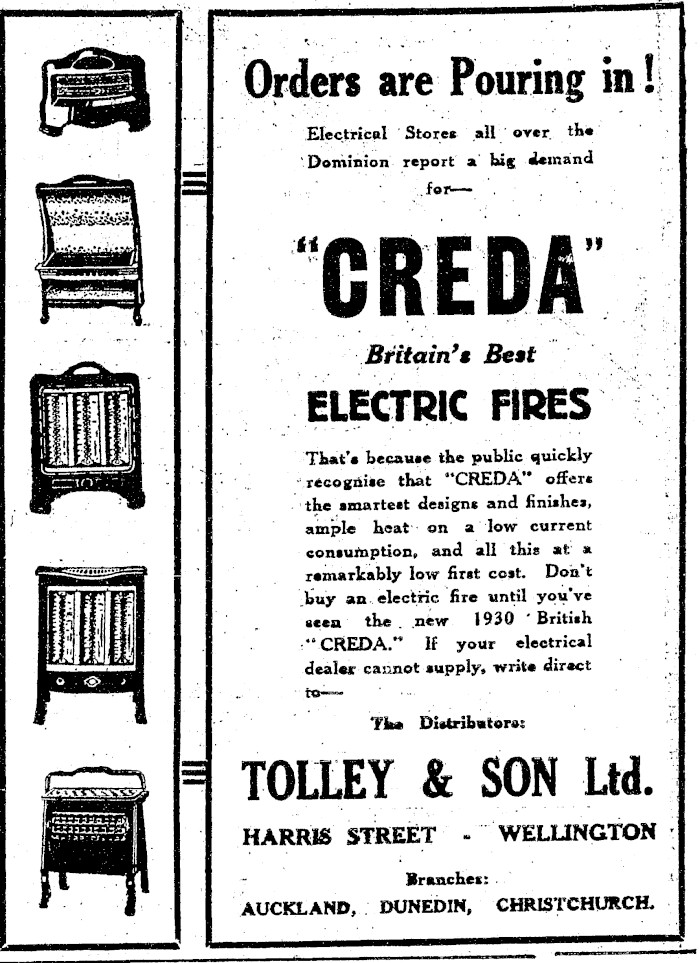 Orders are Pouring in!

Electrical Stores all over the Dominion report a big demand for—

"CREDA"

Britain's Best

ELECTRIC FIRES

That's because the public quickly recognise that "CREDA" offers the smartest designs and finishes, ample heat on a low current consumption, and all this at a remarkably low first cost. Don't buy an electric fire until you've seen the new 1930 British "CREDA." If your electrical dealer cannot supply, write direct to—

The Distributors:

TOLLEY & SON Ltd.

HARRIS STREET - WELLINGTON

Branches:

AUCKLAND, DUNEDIN, CHRISTCHURCH.